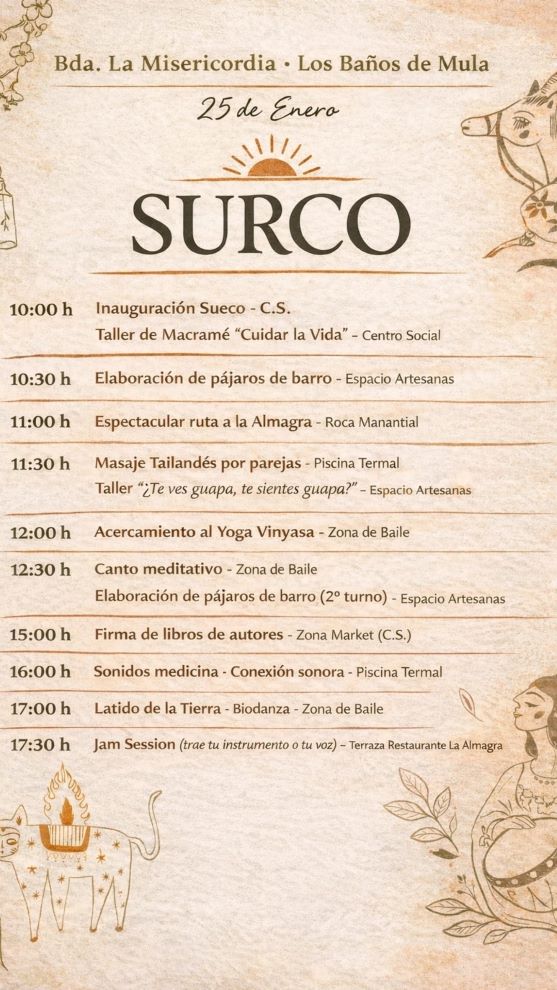 Bda. La Misericordia • Los Baños de Mula

25 de Enero

SURCO

10:00 h Inauguración Sueco - C.S.
Taller de Macramé "Cuidar la Vida" - Centro Social

10:30 h Elaboración de pájaros de barro - Espacio Artesanas

11:00 h Espectacular ruta a la Almagra - Roca Manantial

11:30 h Masaje Tailandés por parejas - Piscina Termal
Taller "¿Te ves guapa, te sientes guapa?" - Espacio Artesanas

12:00 h Acercamiento al Yoga Vinyasa - Zona de Baile

12:30 h Canto meditativo - Zona de Baile
Elaboración de pájaros de barro (2º turno) - Espacio Artesanas

15:00 h Firma de libros de autores - Zona Market (C.S.)

16:00 h Sonidos medicina - Conexión sonora - Piscina Termal

17:00 h Latido de la Tierra - Biodanza - Zona de Baile

17:30 h Jam Session (trae tu instrumento o tu voz) - Terraza Restaurante La Almagra